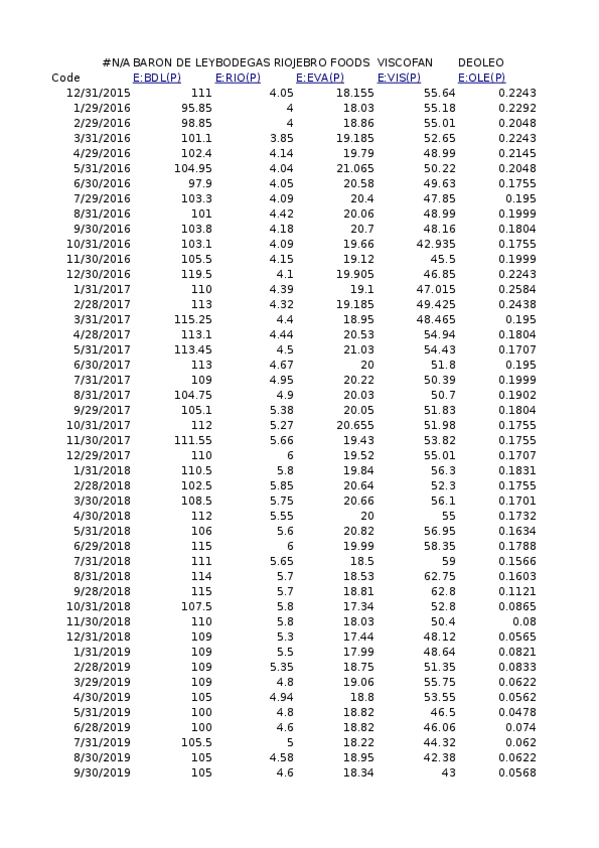 | #N/A | BARON DE LEY | BODEGAS RIOJ | EBRO FOODS | VISCOFAN | DEOLEO |
|---|---|---|---|---|---|
| Code | E:BDL(P) | E:RIO(P) | E:EVA(P) | E:VIS(P) | E:OLE(P) |
| 12/31/2015 | 111 | 4.05 | 18.155 | 55.64 | 0.2243 |
| 1/29/2016 | 95.85 | 4 | 18.03 | 55.18 | 0.2292 |
| 2/29/2016 | 98.85 | 4 | 18.86 | 55.01 | 0.2048 |
| 3/31/2016 | 101.1 | 3.85 | 19.185 | 52.65 | 0.2243 |
| 4/29/2016 | 102.4 | 4.14 | 19.79 | 48.99 | 0.2145 |
| 5/31/2016 | 104.95 | 4.04 | 21.065 | 50.22 | 0.2048 |
| 6/30/2016 | 97.9 | 4.05 | 20.58 | 49.63 | 0.1755 |
| 7/29/2016 | 103.3 | 4.09 | 20.4 | 47.85 | 0.195 |
| 8/31/2016 | 101 | 4.42 | 20.06 | 48.99 | 0.1999 |
| 9/30/2016 | 103.8 | 4.18 | 20.7 | 48.16 | 0.1804 |
| 10/31/2016 | 103.1 | 4.09 | 19.66 | 42.935 | 0.1755 |
| 11/30/2016 | 105.5 | 4.15 | 19.12 | 45.5 | 0.1999 |
| 12/30/2016 | 119.5 | 4.1 | 19.905 | 46.85 | 0.2243 |
| 1/31/2017 | 110 | 4.39 | 19.1 | 47.015 | 0.2584 |
| 2/28/2017 | 113 | 4.32 | 19.185 | 49.425 | 0.2438 |
| 3/31/2017 | 115.25 | 4.4 | 18.95 | 48.465 | 0.195 |
| 4/28/2017 | 113.1 | 4.44 | 20.53 | 54.94 | 0.1804 |
| 5/31/2017 | 113.45 | 4.5 | 21.03 | 54.43 | 0.1707 |
| 6/30/2017 | 113 | 4.67 | 20 | 51.8 | 0.195 |
| 7/31/2017 | 109 | 4.95 | 20.22 | 50.39 | 0.1999 |
| 8/31/2017 | 104.75 | 4.9 | 20.03 | 50.7 | 0.1902 |
| 9/29/2017 | 105.1 | 5.38 | 20.05 | 51.83 | 0.1804 |
| 10/31/2017 | 112 | 5.27 | 20.655 | 51.98 | 0.1755 |
| 11/30/2017 | 111.55 | 5.66 | 19.43 | 53.82 | 0.1755 |
| 12/29/2017 | 110 | 6 | 19.52 | 55.01 | 0.1707 |
| 1/31/2018 | 110.5 | 5.8 | 19.84 | 56.3 | 0.1831 |
| 2/28/2018 | 102.5 | 5.85 | 20.64 | 52.3 | 0.1755 |
| 3/30/2018 | 108.5 | 5.75 | 20.66 | 56.1 | 0.1701 |
| 4/30/2018 | 112 | 5.55 | 20 | 55 | 0.1732 |
| 5/31/2018 | 106 | 5.6 | 20.82 | 56.95 | 0.1634 |
| 6/29/2018 | 115 | 6 | 19.99 | 58.35 | 0.1788 |
| 7/31/2018 | 111 | 5.65 | 18.5 | 59 | 0.1566 |
| 8/31/2018 | 114 | 5.7 | 18.53 | 62.75 | 0.1603 |
| 9/28/2018 | 115 | 5.7 | 18.81 | 62.8 | 0.1121 |
| 10/31/2018 | 107.5 | 5.8 | 17.34 | 52.8 | 0.0865 |
| 11/30/2018 | 110 | 5.8 | 18.03 | 50.4 | 0.08 |
| 12/31/2018 | 109 | 5.3 | 17.44 | 48.12 | 0.0565 |
| 1/31/2019 | 109 | 5.5 | 17.99 | 48.64 | 0.0821 |
| 2/28/2019 | 109 | 5.35 | 18.75 | 51.35 | 0.0833 |
| 3/29/2019 | 109 | 4.8 | 19.06 | 55.75 | 0.0622 |
| 4/30/2019 | 105 | 4.94 | 18.8 | 53.55 | 0.0562 |
| 5/31/2019 | 100 | 4.8 | 18.82 | 46.5 | 0.0478 |
| 6/28/2019 | 100 | 4.6 | 18.82 | 46.06 | 0.074 |
| 7/31/2019 | 105.5 | 5 | 18.22 | 44.32 | 0.062 |
| 8/30/2019 | 105 | 4.58 | 18.95 | 42.38 | 0.0622 |
| 9/30/2019 | 105 | 4.6 | 18.34 | 43 | 0.0568 |